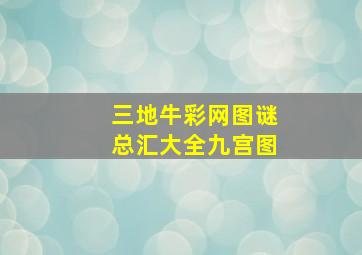 三地牛彩网图谜
总汇大全九宫图